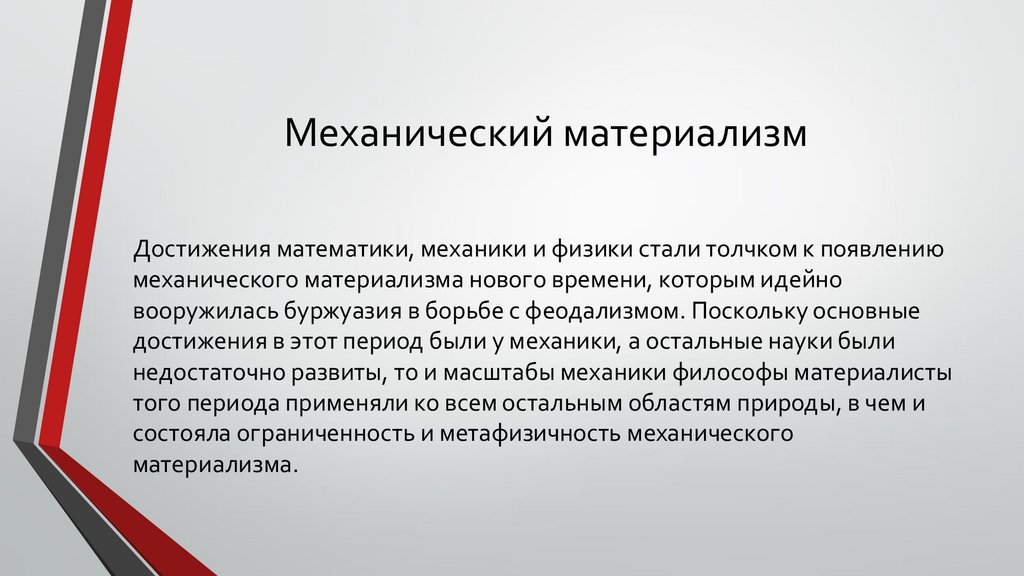 Механический материализм

Достижения математики, механики и физики стали толчком к появлению механического материализма нового времени, которым идейно вооружилась буржуазия в борьбе с феодализмом. Поскольку основные достижения в этот период были у механики, а остальные науки были недостаточно развиты, то и масштабы механики философы материалисты того периода применяли ко всем остальным областям природы, в чем и состояла ограниченность и метафизичность механического материализма.